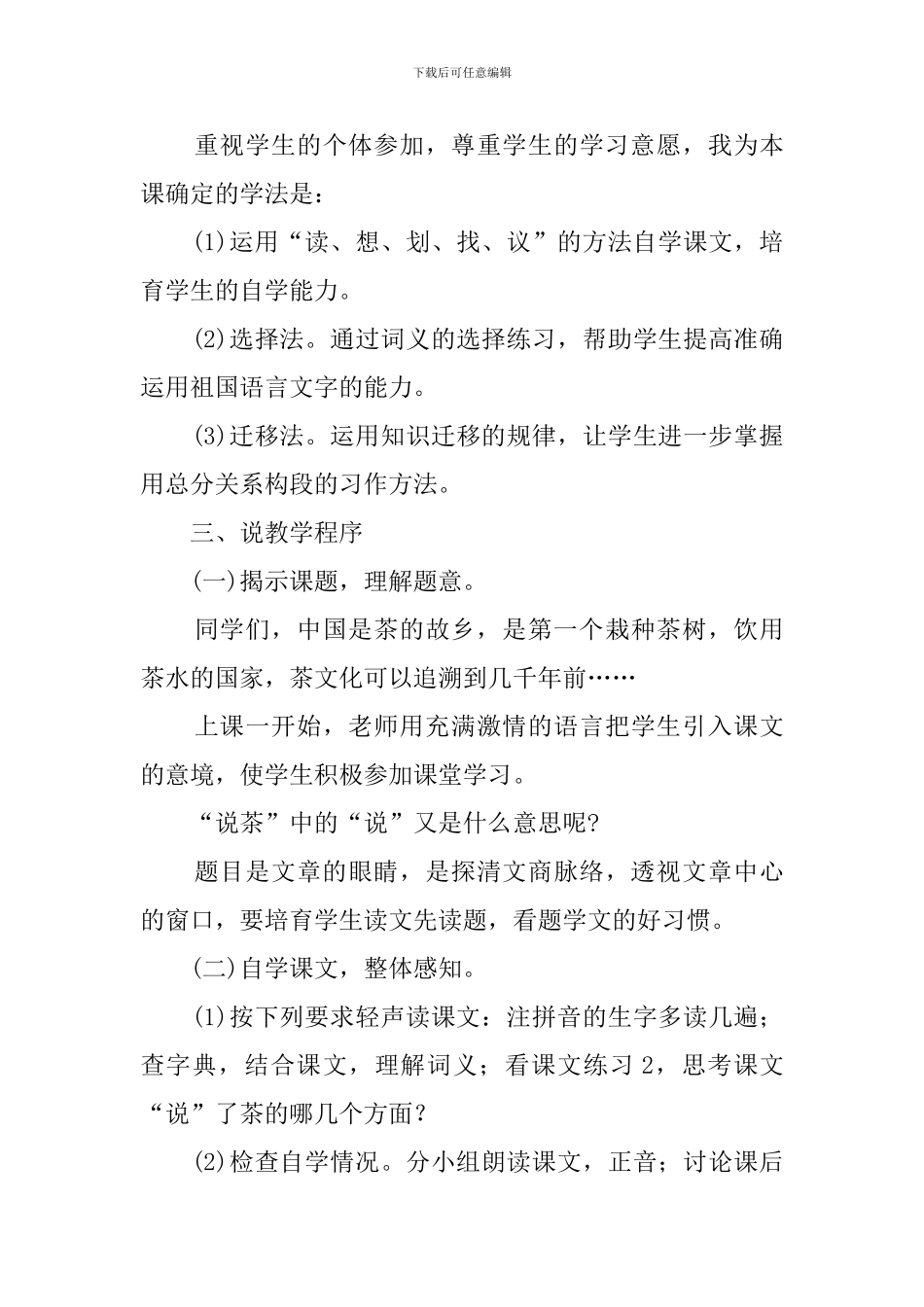 下载后可任意编辑

重视学生的个体参加，尊重学生的学习意愿，我为本课确定的学法是：

(1)运用“读、想、划、找、议”的方法自学课文，培育学生的自学能力。

(2)选择法。通过词义的选择练习，帮助学生提高准确运用祖国语言文字的能力。

(3)迁移法。运用知识迁移的规律，让学生进一步掌握用总分关系构段的习作方法。

三、说教学程序

(一)揭示课题，理解题意。

同学们，中国是茶的故乡，是第一个栽种茶树，饮用茶水的国家，茶文化可以追溯到几千年前……

上课一开始，老师用充满激情的语言把学生引入课文的意境，使学生积极参加课堂学习。

“说茶”中的“说”又是什么意思呢?

题目是文章的眼睛，是探清文商脉络，透视文章中心的窗口，要培育学生读文先读题，看题学文的好习惯。

(二)自学课文，整体感知。

(1)按下列要求轻声读课文：注拼音的生字多读几遍；查字典，结合课文，理解词义；看课文练习 2，思考课文“说”了茶的哪几个方面？

(2)检查自学情况。分小组朗读课文，正音；讨论课后